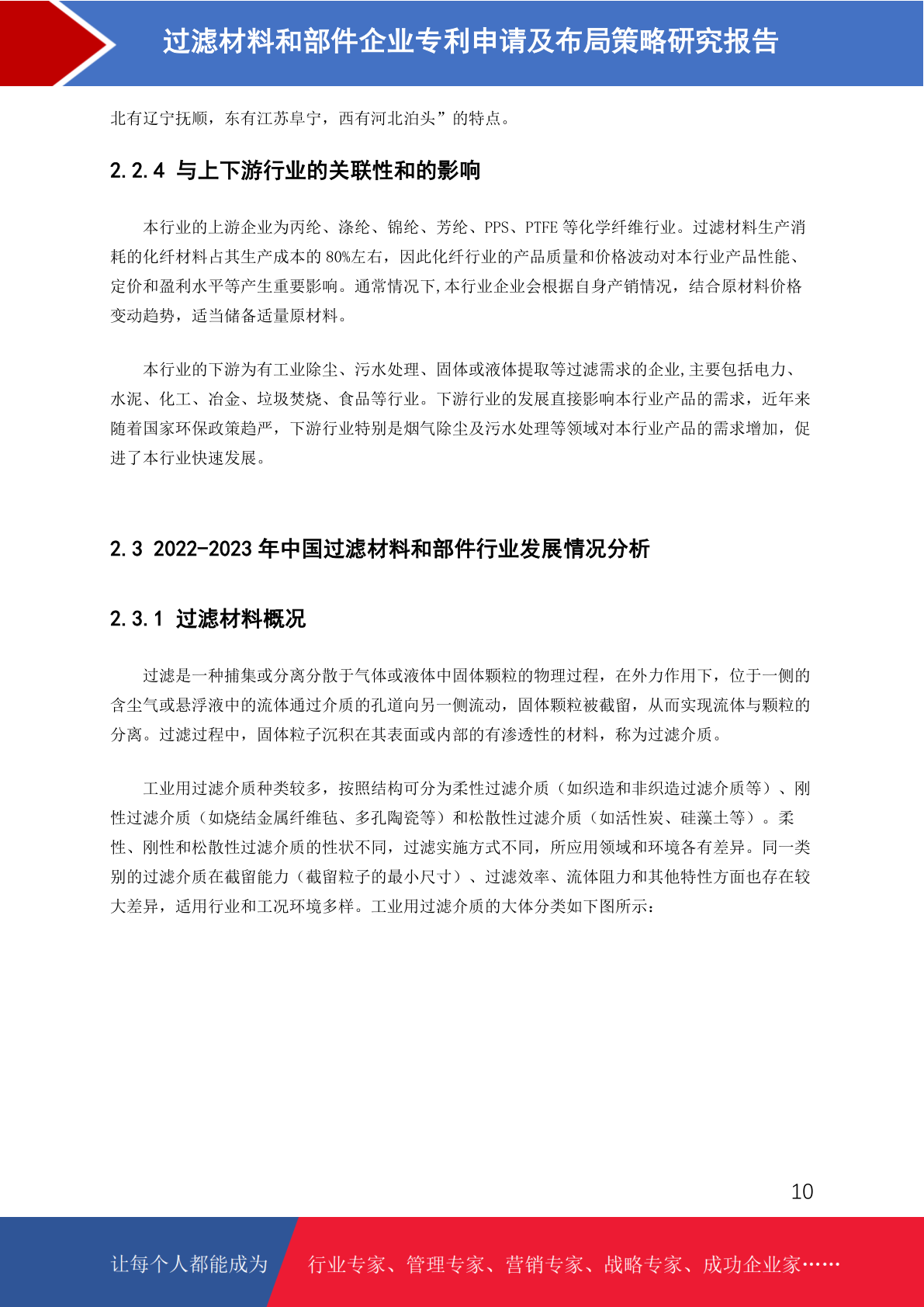 过滤材料和部件企业专利申请及布局策略研究报告

北有辽宁抚顺，东有江苏阜宁，西有河北泊头”的特点。

2.2.4 与上下游行业的关联性和的影响

本行业的上游企业为丙纶、涤纶、锦纶、芳纶、PPS、PTFE 等化学纤维行业。过滤材料生产消耗的化纤材料占其生产成本的 80%左右，因此化纤行业的产品质量和价格波动对本行业产品性能、定价和盈利水平等产生重要影响。通常情况下，本行业企业会根据自身产销情况，结合原材料价格变动趋势，适当储备适量原材料。

本行业的下游为有工业除尘、污水处理、固体或液体提取等过滤需求的企业，主要包括电力、水泥、化工、冶金、垃圾焚烧、食品等行业。下游行业的发展直接影响本行业产品的需求，近年来随着国家环保政策趋严，下游行业特别是烟气除尘及污水处理等领域对本行业产品的需求增加，促进了本行业快速发展。

2.3 2022-2023 年中国过滤材料和部件行业发展情况分析

2.3.1 过滤材料概况

过滤是一种捕集或分离分散于气体或液体中固体颗粒的物理过程，在外力作用下，位于一侧的含尘气或悬浮液中的流体通过介质的孔道向另一侧流动，固体颗粒被截留，从而实现流体与颗粒的分离。过滤过程中，固体粒子沉积在其表面或内部的有渗透性的材料，称为过滤介质。

工业用过滤介质种类较多，按照结构可分为柔性过滤介质（如织造和非织造过滤介质等）、刚性过滤介质（如烧结金属纤维毡、多孔陶瓷等）和松散性过滤介质（如活性炭、硅藻土等）。柔性、刚性和松散性过滤介质的性状不同，过滤实施方式不同，所应用领域和环境各有差异。同一类别的过滤介质在截留能力（截留粒子的最小尺寸）、过滤效率、流体阻力和其他特性方面也存在较大差异，适用行业和工况环境多样。工业用过滤介质的大体分类如下图所示：

10

让每个人都能成为 行业专家、管理专家、营销专家、战略专家、成功企业家……